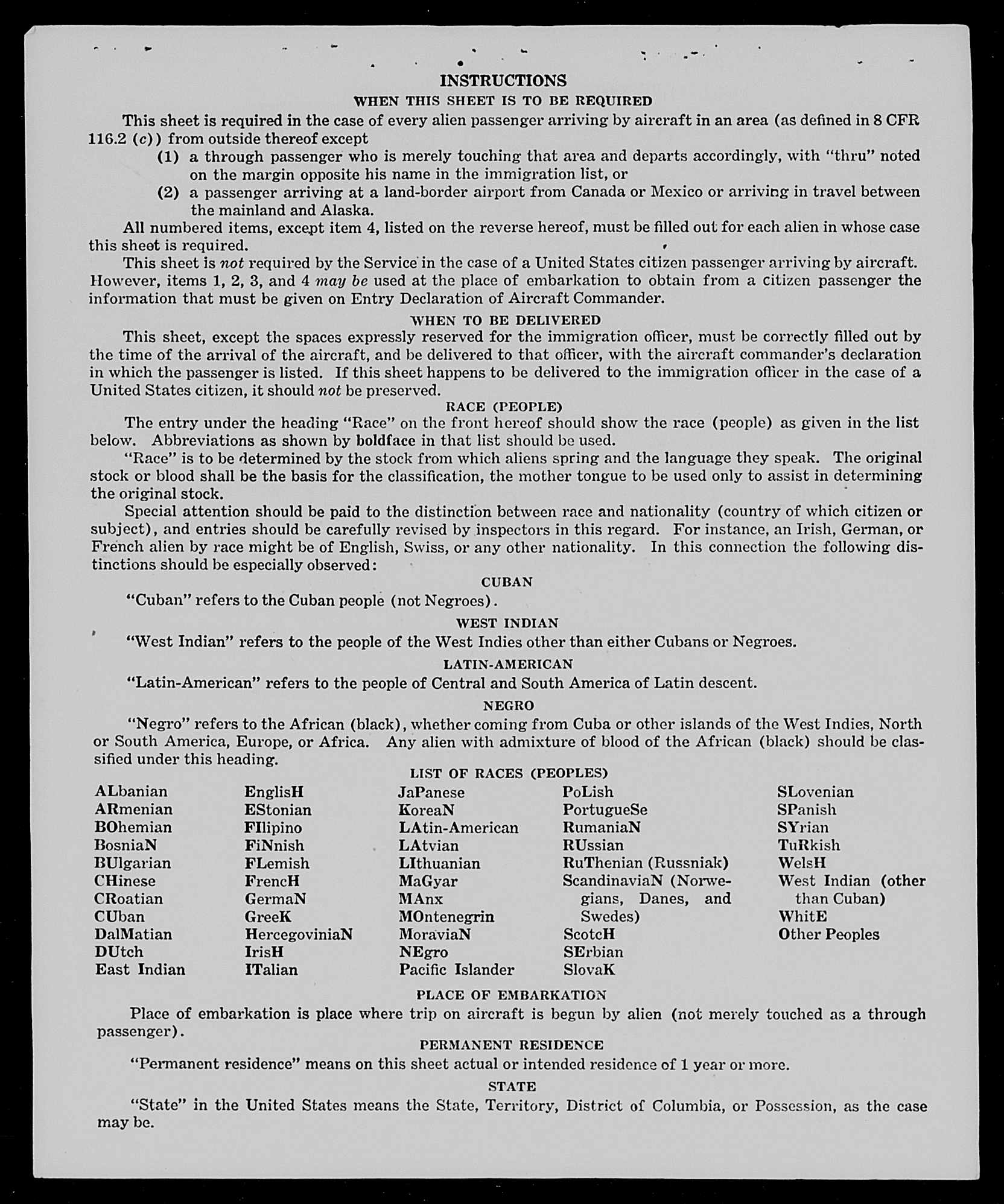 INSTRUCTIONS

WHEN THIS SHEET IS TO BE REQUIRED

This sheet is required in the case of every alien passenger arriving by aircraft in an area (as defined in 8 CFR 116.2 (c)) from outside thereof except

(1) a through passenger who is merely touching that area and departs accordingly, with "thru" noted on the margin opposite his name in the immigration list, or

(2) a passenger arriving at a land-border airport from Canada or Mexico or arriving in travel between the mainland and Alaska.

All numbered items, except item 4, listed on the reverse hereof, must be filled out for each alien in whose case this sheet is required.

This sheet is not required by the Service in the case of a United States citizen passenger arriving by aircraft. However, items 1, 2, 3, and 4 may be used at the place of embarkation to obtain from a citizen passenger the information that must be given on Entry Declaration of Aircraft Commander.

WHEN TO BE DELIVERED

This sheet, except the spaces expressly reserved for the immigration officer, must be correctly filled out by the time of the arrival of the aircraft, and be delivered to that officer, with the aircraft commander's declaration in which the passenger is listed. If this sheet happens to be delivered to the immigration officer in the case of a United States citizen, it should not be preserved.

RACE (PEOPLE)

The entry under the heading "Race" on the front hereof should show the race (people) as given in the list below. Abbreviations as shown by boldface in that list should be used.

"Race" is to be determined by the stock from which aliens spring and the language they speak. The original stock or blood shall be the basis for the classification, the mother tongue to be used only to assist in determining the original stock.

Special attention should be paid to the distinction between race and nationality (country of which citizen or subject), and entries should be carefully revised by inspectors in this regard. For instance, an Irish, German, or French alien by race might be of English, Swiss, or any other nationality. In this connection the following distinctions should be especially observed:

CUBAN

"Cuban" refers to the Cuban people (not Negroes).

WEST INDIAN

"West Indian" refers to the people of the West Indies other than either Cubans or Negroes.

LATIN-AMERICAN

"Latin-American" refers to the people of Central and South America of Latin descent.

NEGRO

"Negro" refers to the African (black), whether coming from Cuba or other islands of the West Indies, North or South America, Europe, or Africa. Any alien with admixture of blood of the African (black) should be classified under this heading.

LIST OF RACES (PEOPLES)

ALbanian
ARmenian
BOhemian
BosniaN
BUlgarian
CHinese
CRoatian
CUban
DalMatian
DUtch
East Indian

EnglisH
EStonian
FIlipino
FiNnish
FLemish
FrencH
GermaN
GreeK
HercegoviniaN
IrisH
ITalian

JaPanese
KoreaN
LAtin-American
LAtvian
LIthuanian
MaGyar
MAnx
MOntenegrin
MoraviaN
NEgro
Pacific Islander

PoLish
PortugueSe
RumaniaN
RUssian
RuThenian (Russniak)
ScandinaviaN (Norwegians, Danes, and Swedes)
ScotcH
SErbian
SlovaK

SLovenian
SPanish
SYrian
TuRkish
WelsH
West Indian (other than Cuban)
WhitE
Other Peoples

PLACE OF EMBARKATION

Place of embarkation is place where trip on aircraft is begun by alien (not merely touched as a through passenger).

PERMANENT RESIDENCE

"Permanent residence" means on this sheet actual or intended residence of 1 year or more.

STATE

"State" in the United States means the State, Territory, District of Columbia, or Possession, as the case may be.